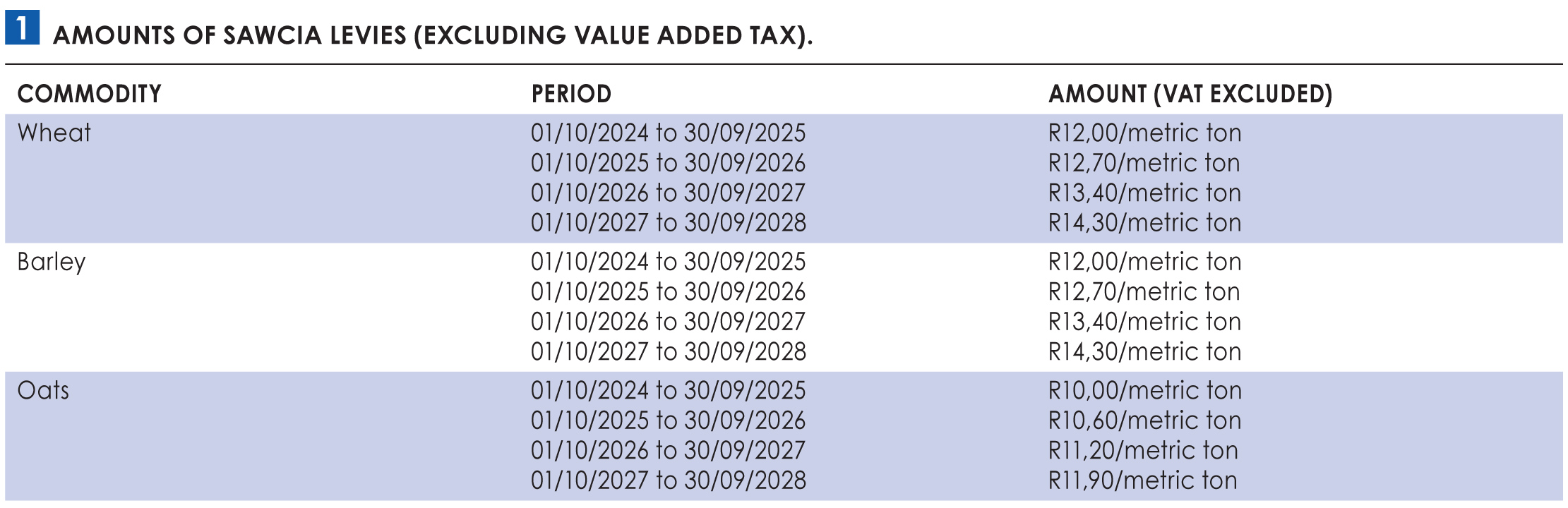 1 AMOUNTS OF SAWCIA LEVIES (EXCLUDING VALUE ADDED TAX).

| COMMODITY | PERIOD | AMOUNT (VAT EXCLUDED) |
|---|---|---|
| Wheat | 01/10/2024 to 30/09/2025 | R12,00/metric ton |
| | 01/10/2025 to 30/09/2026 | R12,70/metric ton |
| | 01/10/2026 to 30/09/2027 | R13,40/metric ton |
| | 01/10/2027 to 30/09/2028 | R14,30/metric ton |
| Barley | 01/10/2024 to 30/09/2025 | R12,00/metric ton |
| | 01/10/2025 to 30/09/2026 | R12,70/metric ton |
| | 01/10/2026 to 30/09/2027 | R13,40/metric ton |
| | 01/10/2027 to 30/09/2028 | R14,30/metric ton |
| Oats | 01/10/2024 to 30/09/2025 | R10,00/metric ton |
| | 01/10/2025 to 30/09/2026 | R10,60/metric ton |
| | 01/10/2026 to 30/09/2027 | R11,20/metric ton |
| | 01/10/2027 to 30/09/2028 | R11,90/metric ton |